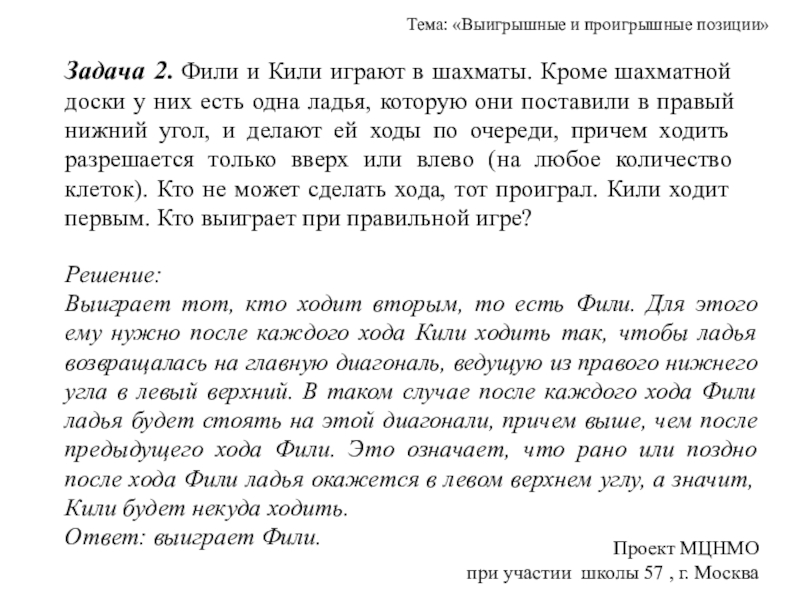 Тема: «Выигрышные и проигрышные позиции»

Задача 2. Фили и Кили играют в шахматы. Кроме шахматной доски у них есть одна ладья, которую они поставили в правый нижний угол, и делают ей ходы по очереди, причем ходить разрешается только вверх или влево (на любое количество клеток). Кто не может сделать хода, тот проиграл. Кили ходит первым. Кто выиграет при правильной игре?

Решение:
Выиграет тот, кто ходит вторым, то есть Фили. Для этого ему нужно после каждого хода Кили ходить так, чтобы ладья возвращалась на главную диагональ, ведущую из правого нижнего угла в левый верхний. В таком случае после каждого хода Фили ладья будет стоять на этой диагонали, причем выше, чем после предыдущего хода Фили. Это означает, что рано или поздно после хода Фили ладья окажется в левом верхнем углу, а значит, Кили будет некуда ходить.
Ответ: выиграет Фили.

Проект МЦНМО
при участии школы 57 , г. Москва